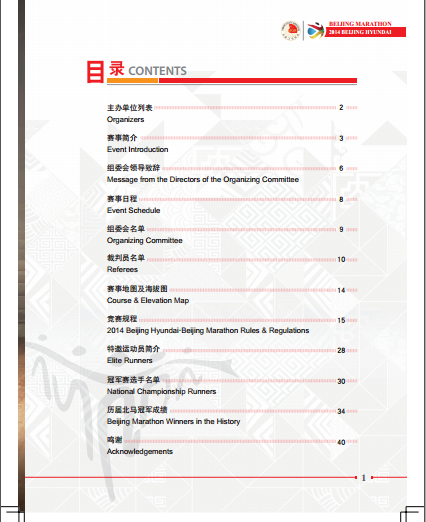 BEIJING MARATHON
2014 BEIJING HYUNDAI

目录 CONTENTS

主办单位列表 2
Organizers

赛事简介 3
Event Introduction

组委会领导致辞 6
Message from the Directors of the Organizing Committee

赛事日程 8
Event Schedule

组委会名单 9
Organizing Committee

裁判员名单 10
Referees

赛事地图及海拔图 14
Course & Elevation Map

竞赛规程 15
2014 Beijing Hyundai-Beijing Marathon Rules & Regulations

特邀运动员简介 28
Elite Runners

冠军赛选手名单 30
National Championship Runners

历届北马冠军成绩 34
Beijing Marathon Winners in the History

鸣谢 40
Acknowledgements

1